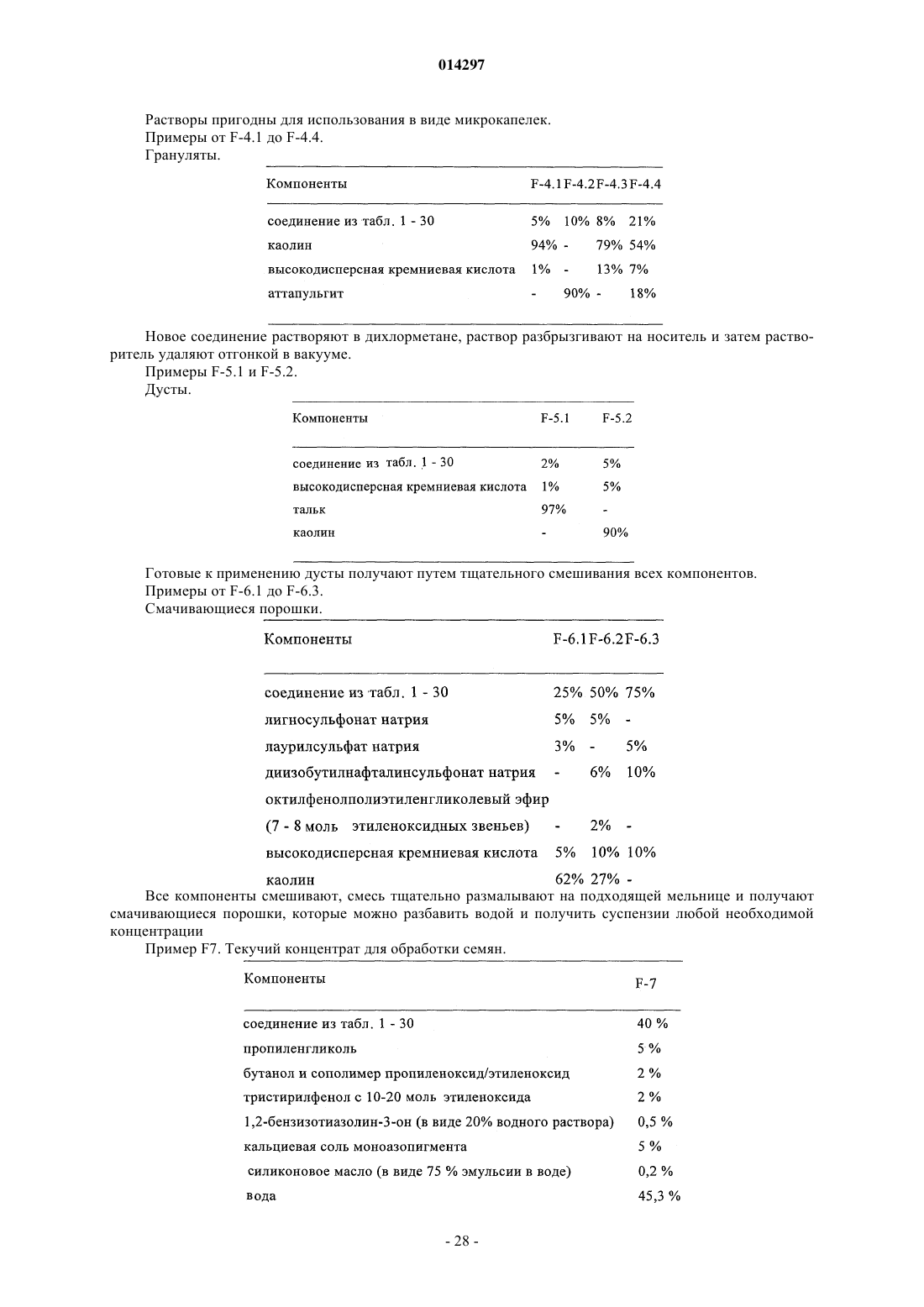 014297

Растворы пригодны для использования в виде микрокапелек.
Примеры от F-4.1 до F-4.4.
Грануляты.

| Компоненты | F-4.1 | F-4.2 | F-4.3 | F-4.4 |
|---|---|---|---|---|
| соединение из табл. 1 - 30 | 5% | 10% | 8% | 21% |
| каолин | 94% | - | 79% | 54% |
| высокодисперсная кремниевая кислота | 1% | - | 13% | 7% |
| аттапульгит | - | 90% | - | 18% |

Новое соединение растворяют в дихлорметане, раствор разбрызгивают на носитель и затем растворитель удаляют отгонкой в вакууме.
Примеры F-5.1 и F-5.2.
Дусты.

| Компоненты | F-5.1 | F-5.2 |
|---|---|---|
| соединение из табл. 1 - 30 | 2% | 5% |
| высокодисперсная кремниевая кислота | 1% | 5% |
| тальк | 97% | - |
| каолин | - | 90% |

Готовые к применению дусты получают путем тщательного смешивания всех компонентов.
Примеры от F-6.1 до F-6.3.
Смачивающиеся порошки.

| Компоненты | F-6.1 | F-6.2 | F-6.3 |
|---|---|---|---|
| соединение из табл. 1 - 30 | 25% | 50% | 75% |
| лигносульфонат натрия | 5% | 5% | - |
| лаурилсульфат натрия | 3% | - | 5% |
| диизобутилнафталинсульфонат натрия | - | 6% | 10% |
| октилфенолполиэтиленгликолевый эфир (7 - 8 моль этиленоксидных звеньев) | - | 2% | - |
| высокодисперсная кремниевая кислота | 5% | 10% | 10% |
| каолин | 62% | 27% | - |

Все компоненты смешивают, смесь тщательно размалывают на подходящей мельнице и получают смачивающиеся порошки, которые можно разбавить водой и получить суспензии любой необходимой концентрации

Пример F7. Текучий концентрат для обработки семян.

| Компоненты | F-7 |
|---|---|
| соединение из табл. 1 - 30 | 40 % |
| пропиленгликоль | 5 % |
| бутанол и сополимер пропиленоксид/этиленоксид | 2 % |
| тристирилфенол с 10-20 моль этиленоксида | 2 % |
| 1,2-бензизотиазолин-3-он (в виде 20% водного раствора) | 0,5 % |
| кальциевая соль моноазопигмента | 5 % |
| силиконовое масло (в виде 75 % эмульсии в воде) | 0,2 % |
| вода | 45,3 % |

- 28 -